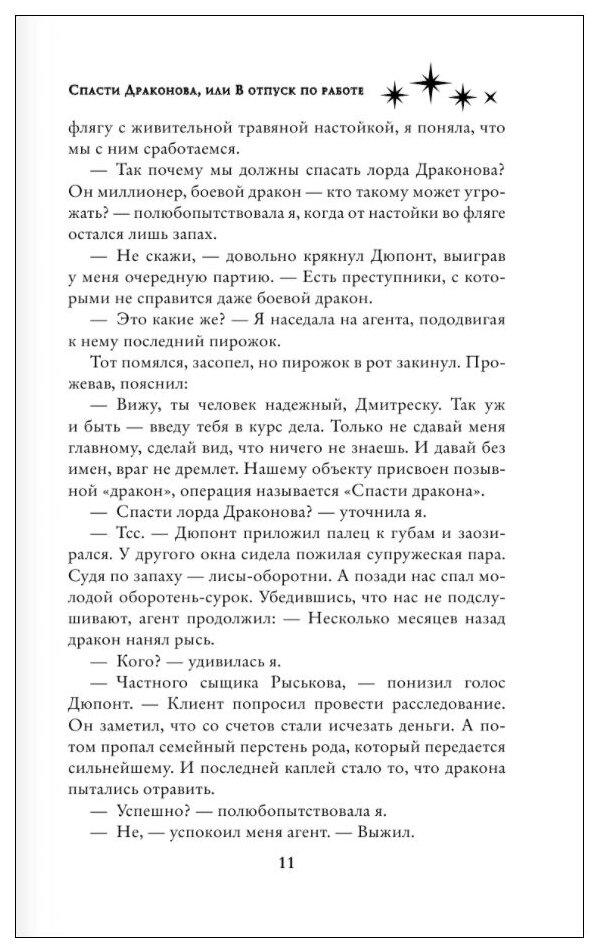 Спасти Драконова, или В отпуск по работе

флягу с живительной травяной настойкой, я поняла, что мы с ним сработаемся.

— Так почему мы должны спасать лорда Драконова? Он миллионер, боевой дракон — кто такому может угрожать? — полюбопытствовала я, когда от настойки во фляге остался лишь запах.

— Не скажи, — довольно крякнул Дюпонт, выиграв у меня очередную партию. — Есть преступники, с которыми не справится даже боевой дракон.

— Это какие же? — Я наседала на агента, пододвигая к нему последний пирожок.

Тот помялся, засопел, но пирожок в рот закинул. Прожевав, пояснил:

— Вижу, ты человек надежный, Дмитреску. Так уж и быть — введу тебя в курс дела. Только не сдавай меня главному, сделай вид, что ничего не знаешь. И давай без имен, враг не дремлет. Нашему объекту присвоен позывной «дракон», операция называется «Спасти дракона».

— Спасти лорда Драконова? — уточнила я.

— Тсс. — Дюпонт приложил палец к губам и заозирался. У другого окна сидела пожилая супружеская пара. Судя по запаху — лисы-оборотни. А позади нас спал молодой оборотень-сурок. Убедившись, что нас не подслушивают, агент продолжил: — Несколько месяцев назад дракон нанял рысь.

— Кого? — удивилась я.

— Частного сыщика Рыськова, — понизил голос Дюпонт. — Клиент попросил провести расследование. Он заметил, что со счетов стали исчезать деньги. А потом пропал семейный перстень рода, который передается сильнейшему. И последней каплей стало то, что дракона пытались отравить.

— Успешно? — полюбопытствовала я.

— Не, — успокоил меня агент. — Выжил.

11